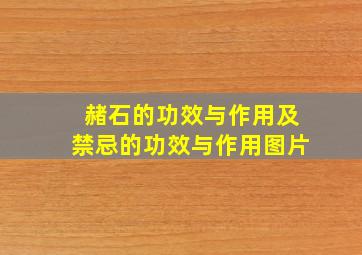 赭石的功效与作用及
禁忌的功效与作用图片